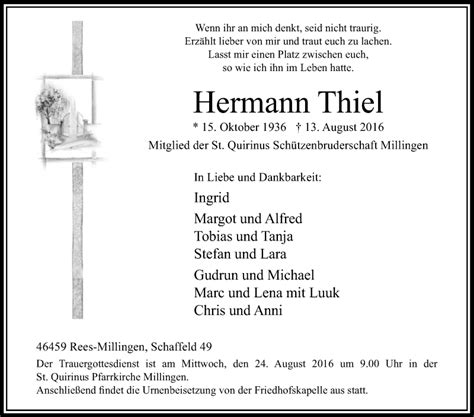 Wenn ihr an mich denkt, seid nicht traurig.
Erzählt lieber von mir und traut euch zu lachen.
Lasst mir einen Platz zwischen euch,
so wie ich ihn im Leben hatte.

Hermann Thiel

* 15. Oktober 1936 † 13. August 2016

Mitglied der St. Quirinus Schützenbruderschaft Millingen

In Liebe und Dankbarkeit:

Ingrid

Margot und Alfred
Tobias und Tanja
Stefan und Lara

Gudrun und Michael
Marc und Lena mit Luuk
Chris und Anni

46459 Rees-Millingen, Schaffeld 49

Der Trauergottesdienst ist am Mittwoch, den 24. August 2016 um 9.00 Uhr in der St. Quirinus Pfarrkirche Millingen.
Anschließend findet die Urnenbeisetzung von der Friedhofskapelle aus statt.